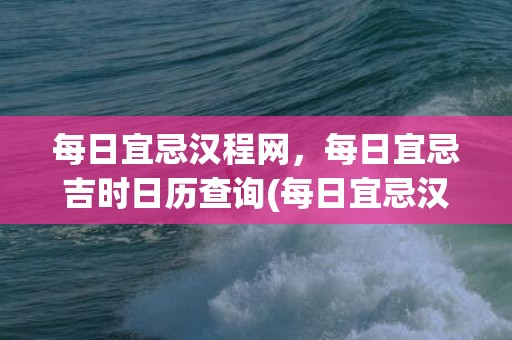 每日宜忌汉程网，每日宜忌吉时日历查询(每日宜忌汉